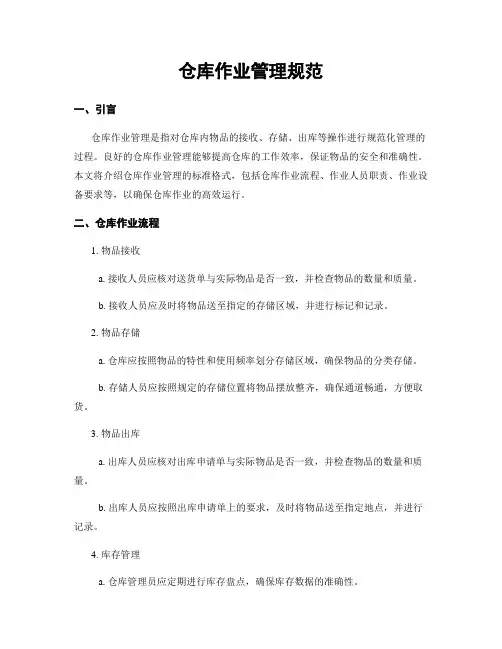 仓库作业管理规范

一、引言

仓库作业管理是指对仓库内物品的接收、存储、出库等操作进行规范化管理的过程。良好的仓库作业管理能够提高仓库的工作效率，保证物品的安全和准确性。本文将介绍仓库作业管理的标准格式，包括仓库作业流程、作业人员职责、作业设备要求等，以确保仓库作业的高效运行。

二、仓库作业流程

1. 物品接收

a. 接收人员应核对送货单与实际物品是否一致，并检查物品的数量和质量。

b. 接收人员应及时将物品送至指定的存储区域，并进行标记和记录。

2. 物品存储

a. 仓库应按照物品的特性和使用频率划分存储区域，确保物品的分类存储。

b. 存储人员应按照规定的存储位置将物品摆放整齐，确保通道畅通，方便取货。

3. 物品出库

a. 出库人员应核对出库申请单与实际物品是否一致，并检查物品的数量和质量。

b. 出库人员应按照出库申请单上的要求，及时将物品送至指定地点，并进行记录。

4. 库存管理

a. 仓库管理员应定期进行库存盘点，确保库存数据的准确性。